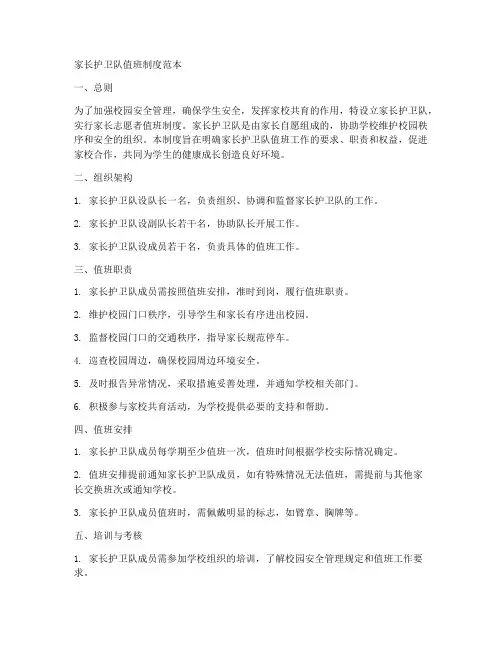 家长护卫队值班制度范本

一、总则

为了加强校园安全管理，确保学生安全，发挥家校共育的作用，特设立家长护卫队，实行家长志愿者值班制度。家长护卫队是由家长自愿组成的，协助学校维护校园秩序和安全的组织。本制度旨在明确家长护卫队值班工作的要求、职责和权益，促进家校合作，共同为学生的健康成长创造良好环境。

二、组织架构

1. 家长护卫队设队长一名，负责组织、协调和监督家长护卫队的工作。

2. 家长护卫队设副队长若干名，协助队长开展工作。

3. 家长护卫队设成员若干名，负责具体的值班工作。

三、值班职责

1. 家长护卫队成员需按照值班安排，准时到岗，履行值班职责。

2. 维护校园门口秩序，引导学生和家长有序进出校园。

3. 监督校园门口的交通秩序，指导家长规范停车。

4. 巡查校园周边，确保校园周边环境安全。

5. 及时报告异常情况，采取措施妥善处理，并通知学校相关部门。

6. 积极参与家校共育活动，为学校提供必要的支持和帮助。

四、值班安排

1. 家长护卫队成员每学期至少值班一次，值班时间根据学校实际情况确定。

2. 值班安排提前通知家长护卫队成员，如有特殊情况无法值班，需提前与其他家长交换班次或通知学校。

3. 家长护卫队成员值班时，需佩戴明显的标志，如臂章、胸牌等。

五、培训与考核

1. 家长护卫队成员需参加学校组织的培训，了解校园安全管理规定和值班工作要求。